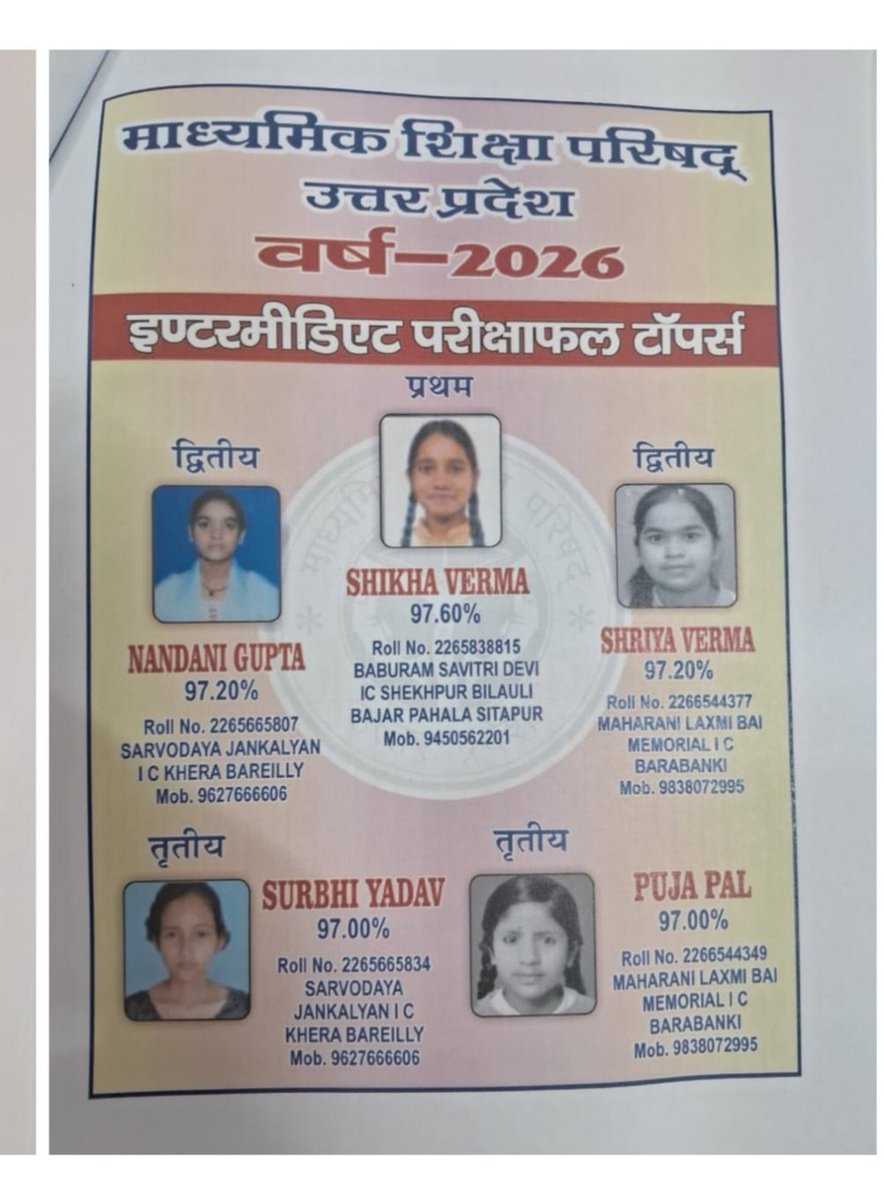 माध्यमिक शिक्षा परिषद्
उत्तर प्रदेश
वर्ष–2026

इण्टरमीडिएट परीक्षाफल टॉपर्स

प्रथम

SHIKHA VERMA
97.60%
Roll No. 2265838815
BABURAM SAVITRI DEVI
IC SHEKHPUR BILAULI
BAJAR PAHALA SITAPUR
Mob. 9450562201

द्वितीय

NANDANI GUPTA
97.20%
Roll No. 2265665807
SARVODAYA JANKALYAN
I C KHERA BAREILLY
Mob. 9627666606

द्वितीय

SHRIYA VERMA
97.20%
Roll No. 2266544377
MAHARANI LAXMI BAI
MEMORIAL I C
BARABANKI
Mob. 9838072995

तृतीय

SURBHI YADAV
97.00%
Roll No. 2265665834
SARVODAYA
JANKALYAN I C
KHERA BAREILLY
Mob. 9627666606

तृतीय

PUJA PAL
97.00%
Roll No. 2266544349
MAHARANI LAXMI BAI
MEMORIAL I C
BARABANKI
Mob. 9838072995